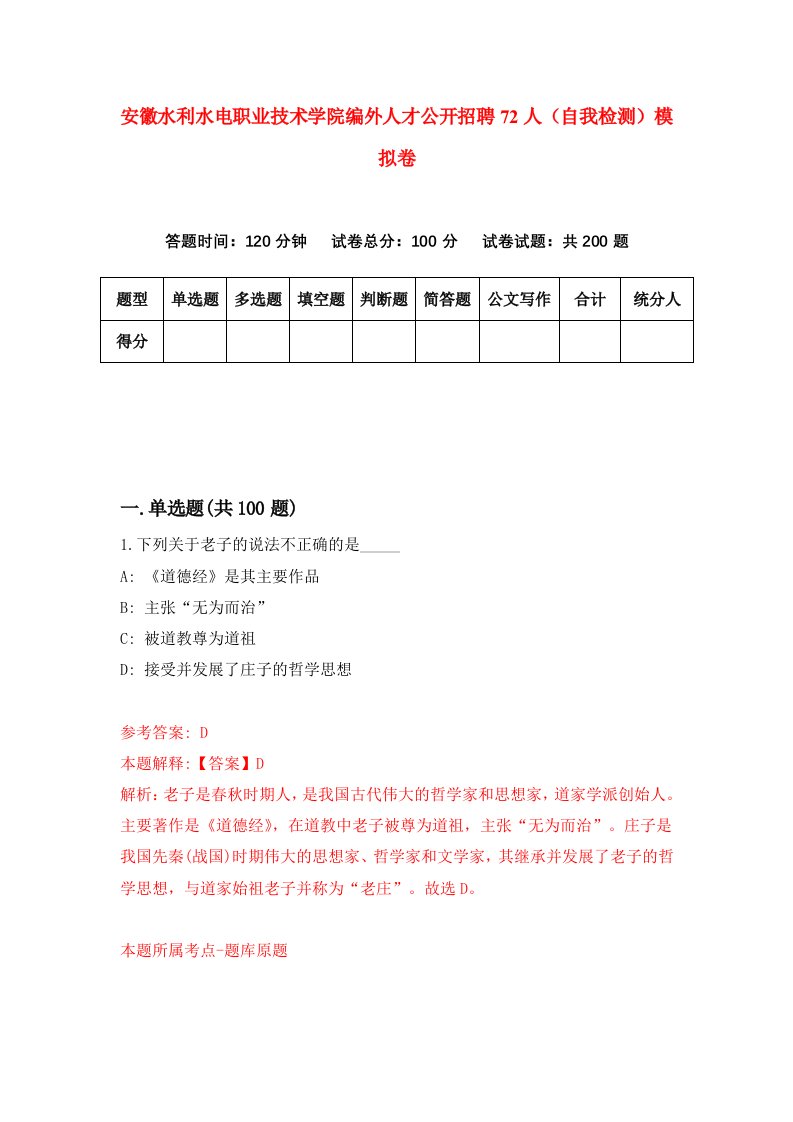 安徽水利水电职业技术学院编外人才公开招聘72人（自我检测）模拟卷

答题时间：120分钟　试卷总分：100分　试卷试题：共200题

| 题型 | 单选题 | 多选题 | 填空题 | 判断题 | 简答题 | 公文写作 | 合计 | 统分人 |
|---|---|---|---|---|---|---|---|---|
| 得分 | | | | | | | | |

一.单选题(共100题)

1.下列关于老子的说法不正确的是_____

A: 《道德经》是其主要作品

B: 主张“无为而治”

C: 被道教尊为道祖

D: 接受并发展了庄子的哲学思想

参考答案: D

本题解释:【答案】D

解析：老子是春秋时期人，是我国古代伟大的哲学家和思想家，道家学派创始人。主要著作是《道德经》，在道教中老子被尊为道祖，主张“无为而治”。庄子是我国先秦(战国)时期伟大的思想家、哲学家和文学家，其继承并发展了老子的哲学思想，与道家始祖老子并称为“老庄”。故选D。

本题所属考点-题库原题